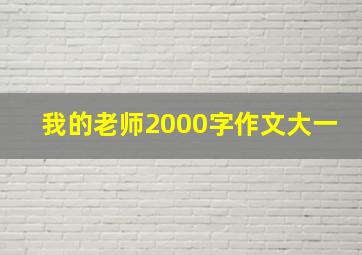 我的老师2000字作文大一